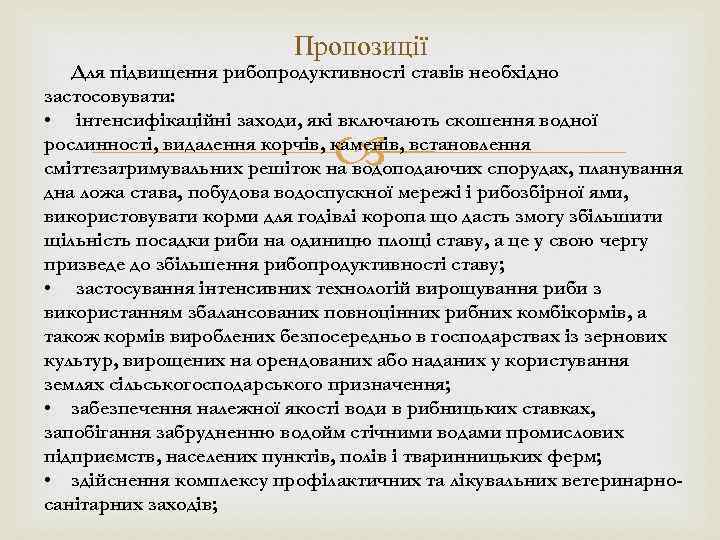 Пропозиції

Для підвищення рибопродуктивності ставів необхідно застосовувати:

• інтенсифікаційні заходи, які включають скошення водної рослинності, видалення корчів, каменів, встановлення сміттєзатримувальних решіток на водоподаючих спорудах, планування дна ложа става, побудова водоспускної мережі і рибозбірної ями, використовувати корми для годівлі коропа що дасть змогу збільшити щільність посадки риби на одиницю площі ставу, а це у свою чергу призведе до збільшення рибопродуктивності ставу;

• застосування інтенсивних технологій вирощування риби з використанням збалансованих повноцінних рибних комбікормів, а також кормів вироблених безпосередньо в господарствах із зернових культур, вирощених на орендованих або наданих у користування землях сільськогосподарського призначення;

• забезпечення належної якості води в рибницьких ставках, запобігання забрудненню водойм стічними водами промислових підприємств, населених пунктів, полів і тваринницьких ферм;

• здійснення комплексу профілактичних та лікувальних ветеринарно-санітарних заходів;